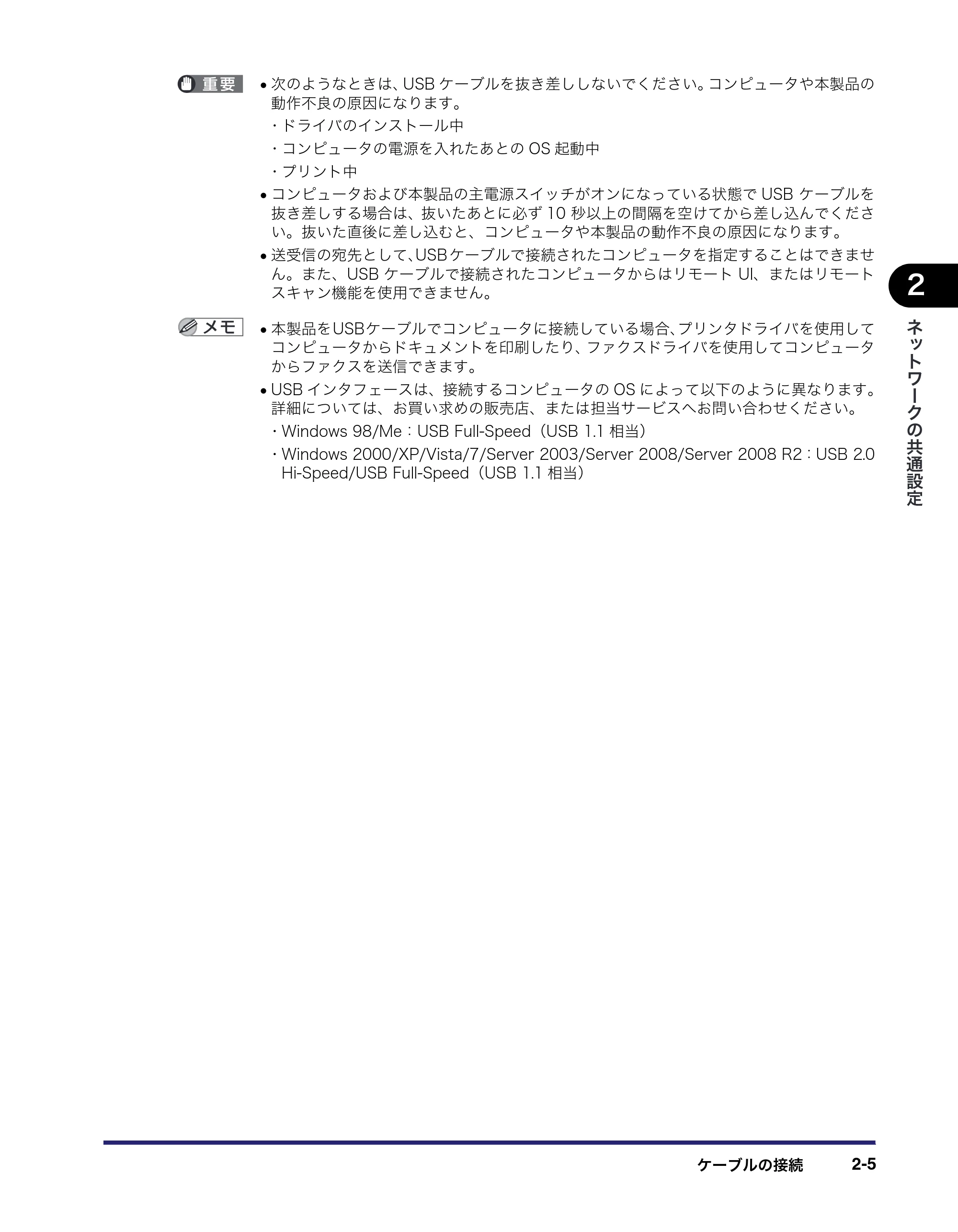 重要

• 次のようなときは、USBケーブルを抜き差ししないでください。コンピュータや本製品の動作不良の原因になります。

・ドライバのインストール中

・コンピュータの電源を入れたあとのOS起動中

・プリント中

• コンピュータおよび本製品の主電源スイッチがオンになっている状態でUSBケーブルを抜き差しする場合は、抜いたあとに必ず10秒以上の間隔を空けてから差し込んでください。抜いた直後に差し込むと、コンピュータや本製品の動作不良の原因になります。

• 送受信の宛先として、USBケーブルで接続されたコンピュータを指定することはできません。また、USBケーブルで接続されたコンピュータからはリモートUI、またはリモートスキャン機能を使用できません。

メモ

• 本製品をUSBケーブルでコンピュータに接続している場合、プリンタドライバを使用してコンピュータからドキュメントを印刷したり、ファクスドライバを使用してコンピュータからファクスを送信できます。

• USBインタフェースは、接続するコンピュータのOSによって以下のように異なります。詳細については、お買い求めの販売店、または担当サービスへお問い合わせください。

・Windows 98/Me：USB Full-Speed（USB 1.1相当）

・Windows 2000/XP/Vista/7/Server 2003/Server 2008/Server 2008 R2：USB 2.0 Hi-Speed/USB Full-Speed（USB 1.1相当）

2

ネットワークの共通設定

ケーブルの接続 2-5